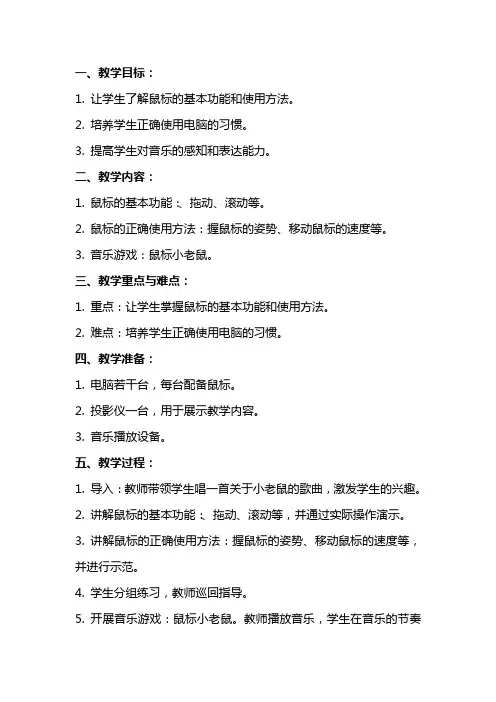 一、教学目标：

1. 让学生了解鼠标的基本功能和使用方法。

2. 培养学生正确使用电脑的习惯。

3. 提高学生对音乐的感知和表达能力。

二、教学内容：

1. 鼠标的基本功能：、拖动、滚动等。

2. 鼠标的正确使用方法：握鼠标的姿势、移动鼠标的速度等。

3. 音乐游戏：鼠标小老鼠。

三、教学重点与难点：

1. 重点：让学生掌握鼠标的基本功能和使用方法。

2. 难点：培养学生正确使用电脑的习惯。

四、教学准备：

1. 电脑若干台，每台配备鼠标。

2. 投影仪一台，用于展示教学内容。

3. 音乐播放设备。

五、教学过程：

1. 导入：教师带领学生唱一首关于小老鼠的歌曲，激发学生的兴趣。

2. 讲解鼠标的基本功能：、拖动、滚动等，并通过实际操作演示。

3. 讲解鼠标的正确使用方法：握鼠标的姿势、移动鼠标的速度等，并进行示范。

4. 学生分组练习，教师巡回指导。

5. 开展音乐游戏：鼠标小老鼠。教师播放音乐，学生在音乐的节奏